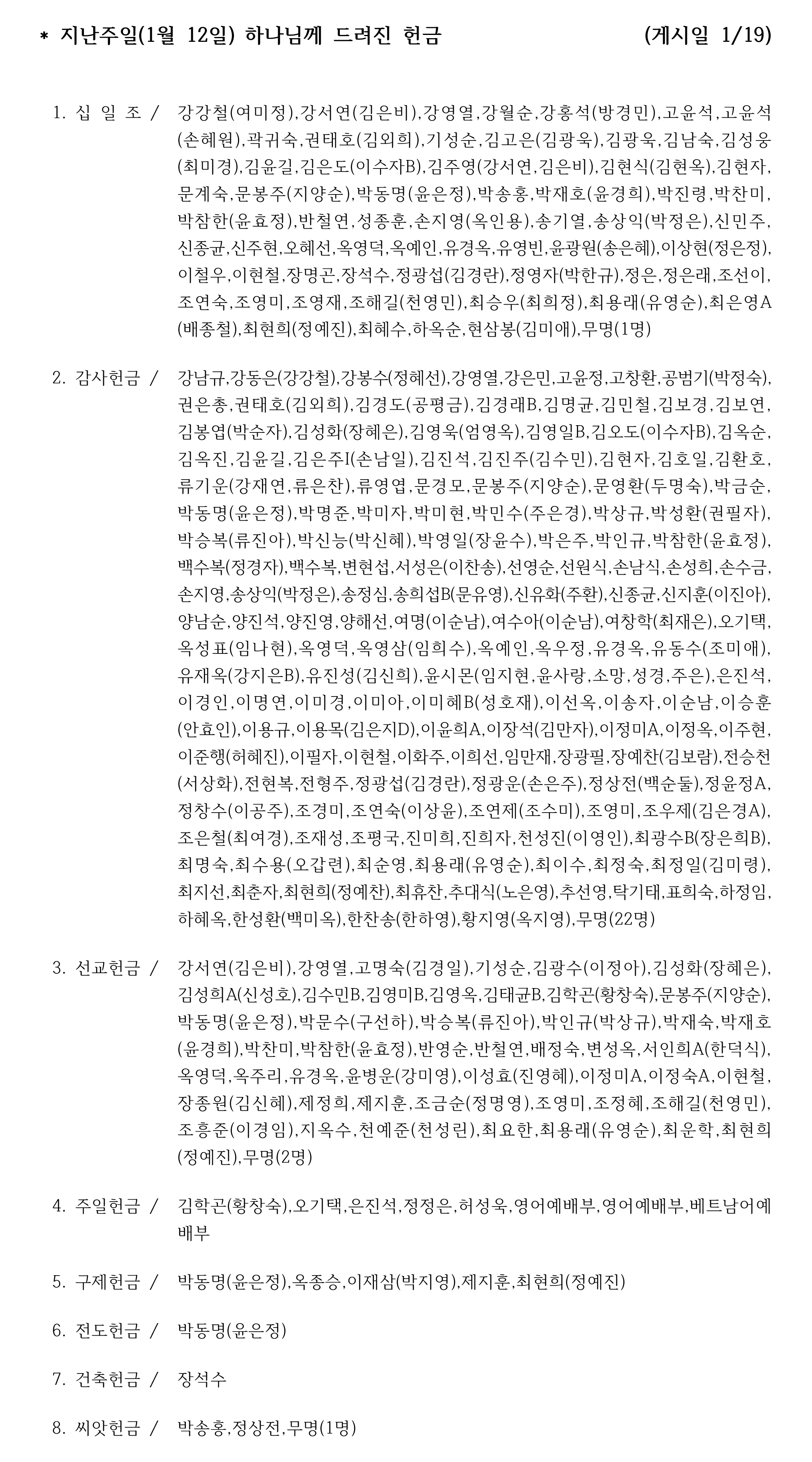 * 지난주일(1월 12일) 하나님께 드려진 헌금 (게시일 1/19)

1. 십 일 조 / 강강철(여미정),강서연(김은비),강영열,강월순,강홍석(방경민),고윤석,고윤석(손혜원),곽귀숙,권태호(김외희),기성순,김고은(김광욱),김광욱,김남숙,김성웅(최미경),김윤길,김은도(이수자B),김주영(강서연,김은비),김현식(김현옥),김현자,문계숙,문봉주(지양순),박동명(윤은정),박송홍,박재호(윤경희),박진령,박찬미,박참한(윤효정),반철연,성종훈,손지영(옥인용),송기열,송상익(박정은),신민주,신종균,신주현,오혜선,옥영덕,옥예인,유경옥,유영빈,윤광원(송은혜),이상현(정은정),이철우,이현철,장명곤,장석수,정광섭(김경란),정영자(박한규),정은,정은래,조선이,조연숙,조영미,조영재,조해길(천영민),최승우(최희정),최용래(유영순),최은영A(배종철),최현희(정예진),최혜수,하옥순,현삼봉(김미애),무명(1명)

2. 감사헌금 / 강남규,강동은(강강철),강봉수(정혜선),강영열,강은민,고윤정,고창환,공범기(박정숙),권은총,권태호(김외희),김경도(공평금),김경래B,김명균,김민철,김보경,김보연,김봉엽(박순자),김성화(장혜은),김영욱(엄영옥),김영일B,김오도(이수자B),김옥순,김옥진,김윤길,김은주I(손남일),김진석,김진주(김수민),김현자,김호일,김환호,류기운(강재연,류은찬),류영엽,문경모,문봉주(지양순),문영환(두명숙),박금순,박동명(윤은정),박명준,박미자,박미현,박민수(주은경),박상규,박성환(권필자),박승복(류진아),박신능(박신혜),박영일(장윤수),박은주,박인규,박참한(윤효정),백수복(정경자),백수복,변현섭,서성은(이찬송),선영순,선원식,손남식,손성희,손수금,손지영,송상익(박정은),송정심,송희섭B(문유영),신유화(주환),신종균,신지훈(이진아),양남순,양진석,양진영,양해선,여명(이순남),여수아(이순남),여창학(최재은),오기택,옥성표(임나현),옥영덕,옥영삼(임희수),옥예인,옥우정,유경옥,유동수(조미애),유재옥(강지은B),유진성(김신희),윤시몬(임지현,윤사랑,소망,성경,주은),은진석,이경인,이명연,이미경,이미아,이미혜B(성호재),이선옥,이송자,이순남,이승훈(안효인),이용규,이용목(김은지D),이윤희A,이장석(김만자),이정미A,이정옥,이주현,이준행(허혜진),이필자,이현철,이화주,이희선,임만재,장광필,장예찬(김보람),전승천(서상화),전현복,전형주,정광섭(김경란),정광운(손은주),정상전(백순둘),정윤정A,정창수(이공주),조경미,조연숙(이상윤),조연제(조수미),조영미,조우제(김은경A),조은철(최여경),조재성,조평국,진미희,진희자,천성진(이영인),최광수B(장은희B),최명숙,최수용(오갑련),최순영,최용래(유영순),최이수,최정숙,최정일(김미령),최지선,최춘자,최현희(정예찬),최휴찬,추대식(노은영),추선영,탁기태,표희숙,하정임,하혜옥,한성환(백미옥),한찬송(한하영),황지영(옥지영),무명(22명)

3. 선교헌금 / 강서연(김은비),강영열,고명숙(김경일),기성순,김광수(이정아),김성화(장혜은),김성희A(신성호),김수민B,김영미B,김영옥,김태균B,김학곤(황창숙),문봉주(지양순),박동명(윤은정),박문수(구선하),박승복(류진아),박인규(박상규),박재숙,박재호(윤경희),박찬미,박참한(윤효정),반영순,반철연,배정숙,변성옥,서인희A(한덕식),옥영덕,옥주리,유경옥,윤병운(강미영),이성효(진영혜),이정미A,이정숙A,이현철,장종원(김신혜),제정희,제지훈,조금순(정명영),조영미,조정혜,조해길(천영민),조흥준(이경임),지옥수,천예준(천성린),최요한,최용래(유영순),최운학,최현희(정예진),무명(2명)

4. 주일헌금 / 김학곤(황창숙),오기택,은진석,정정은,허성욱,영어예배부,영어예배부,베트남어예배부

5. 구제헌금 / 박동명(윤은정),옥종승,이재삼(박지영),제지훈,최현희(정예진)

6. 전도헌금 / 박동명(윤은정)

7. 건축헌금 / 장석수

8. 씨앗헌금 / 박송홍,정상전,무명(1명)